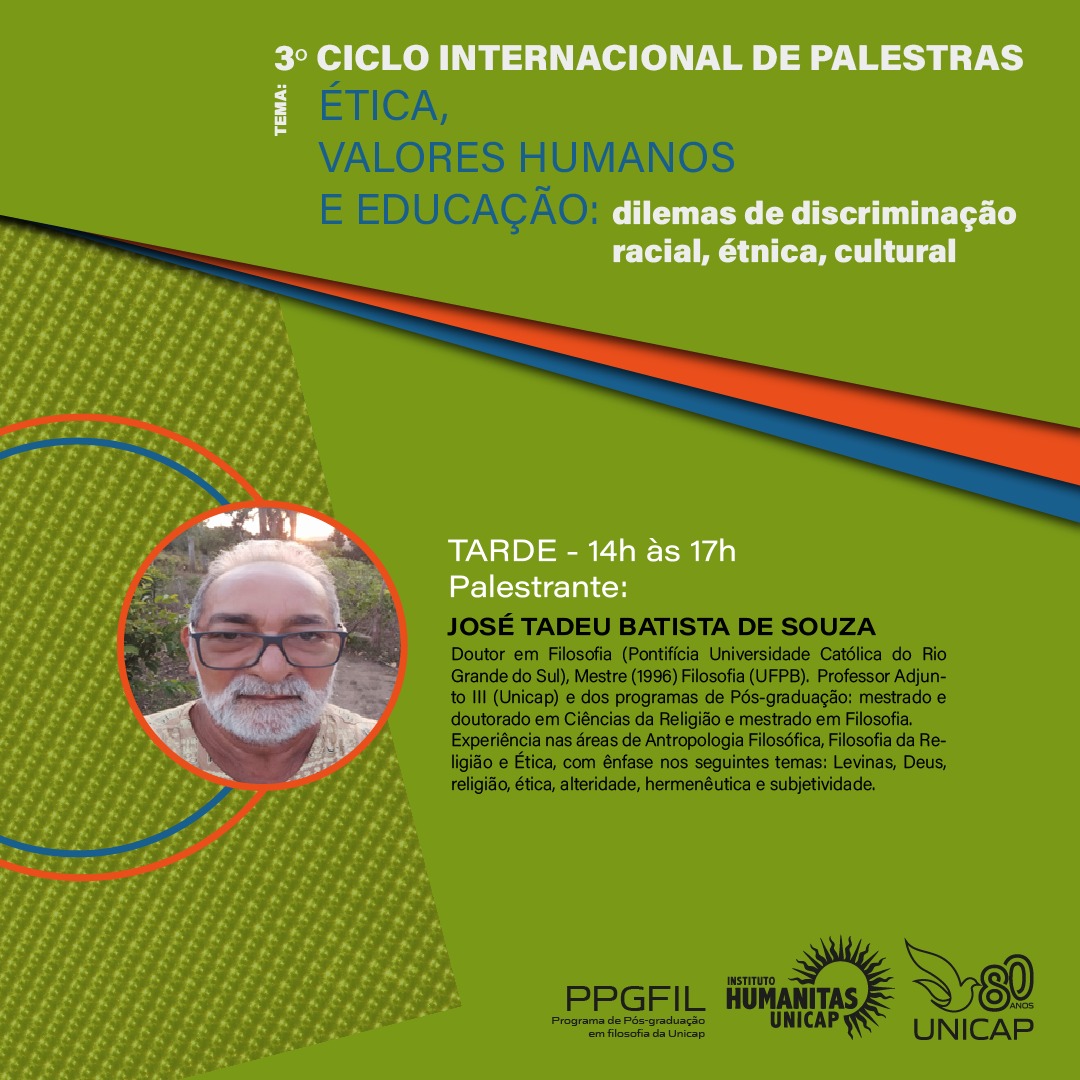 3º CICLO INTERNACIONAL DE PALESTRAS

TEMA: ÉTICA, VALORES HUMANOS E EDUCAÇÃO: dilemas de discriminação racial, étnica, cultural

TARDE - 14h às 17h
Palestrante:

JOSÉ TADEU BATISTA DE SOUZA

Doutor em Filosofia (Pontifícia Universidade Católica do Rio Grande do Sul), Mestre (1996) Filosofia (UFPB). Professor Adjunto III (Unicap) e dos programas de Pós-graduação: mestrado e doutorado em Ciências da Religião e mestrado em Filosofia. Experiência nas áreas de Antropologia Filosófica, Filosofia da Religião e Ética, com ênfase nos seguintes temas: Levinas, Deus, religião, ética, alteridade, hermenêutica e subjetividade.

PPGFIL
Programa de Pós-graduação em filosofia da Unicap

INSTITUTO HUMANITAS UNICAP

80 ANOS UNICAP